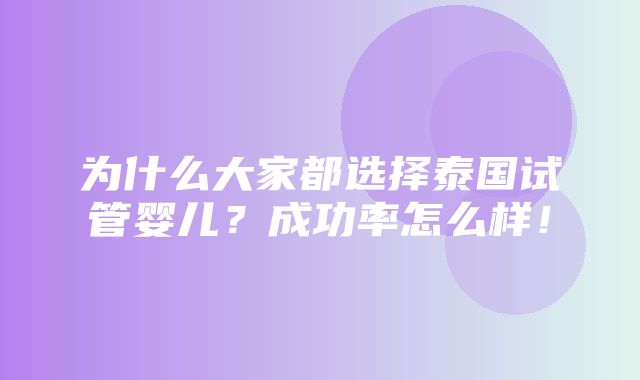 为什么大家都选择泰国试管婴儿？成功率怎么样！